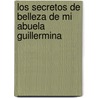 los secretos de belleza de mi abuela guillermina